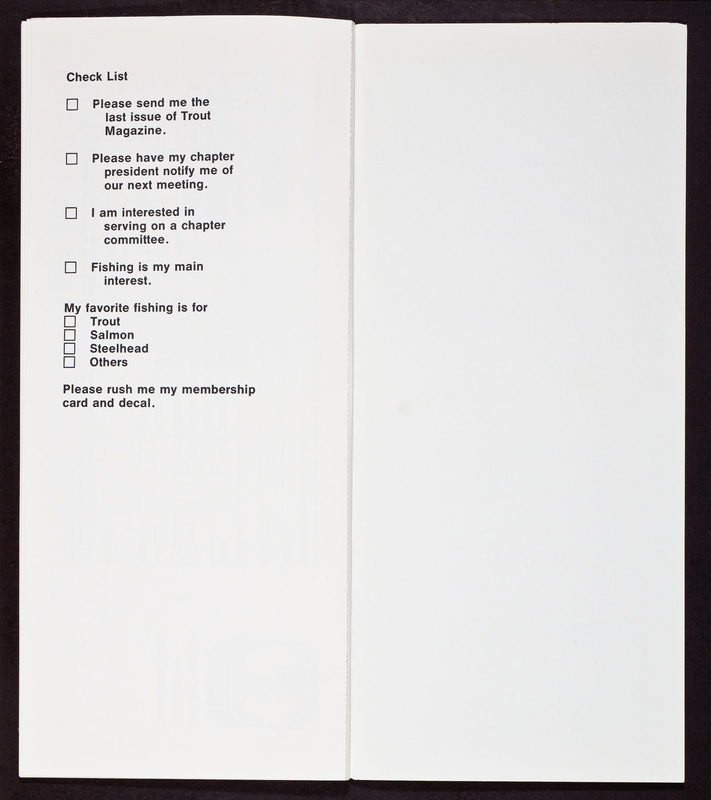 Check List

☐ Please send me the last issue of Trout Magazine.

☐ Please have my chapter president notify me of our next meeting.

☐ I am interested in serving on a chapter committee.

☐ Fishing is my main interest.

My favorite fishing is for
☐ Trout
☐ Salmon
☐ Steelhead
☐ Others

Please rush me my membership card and decal.